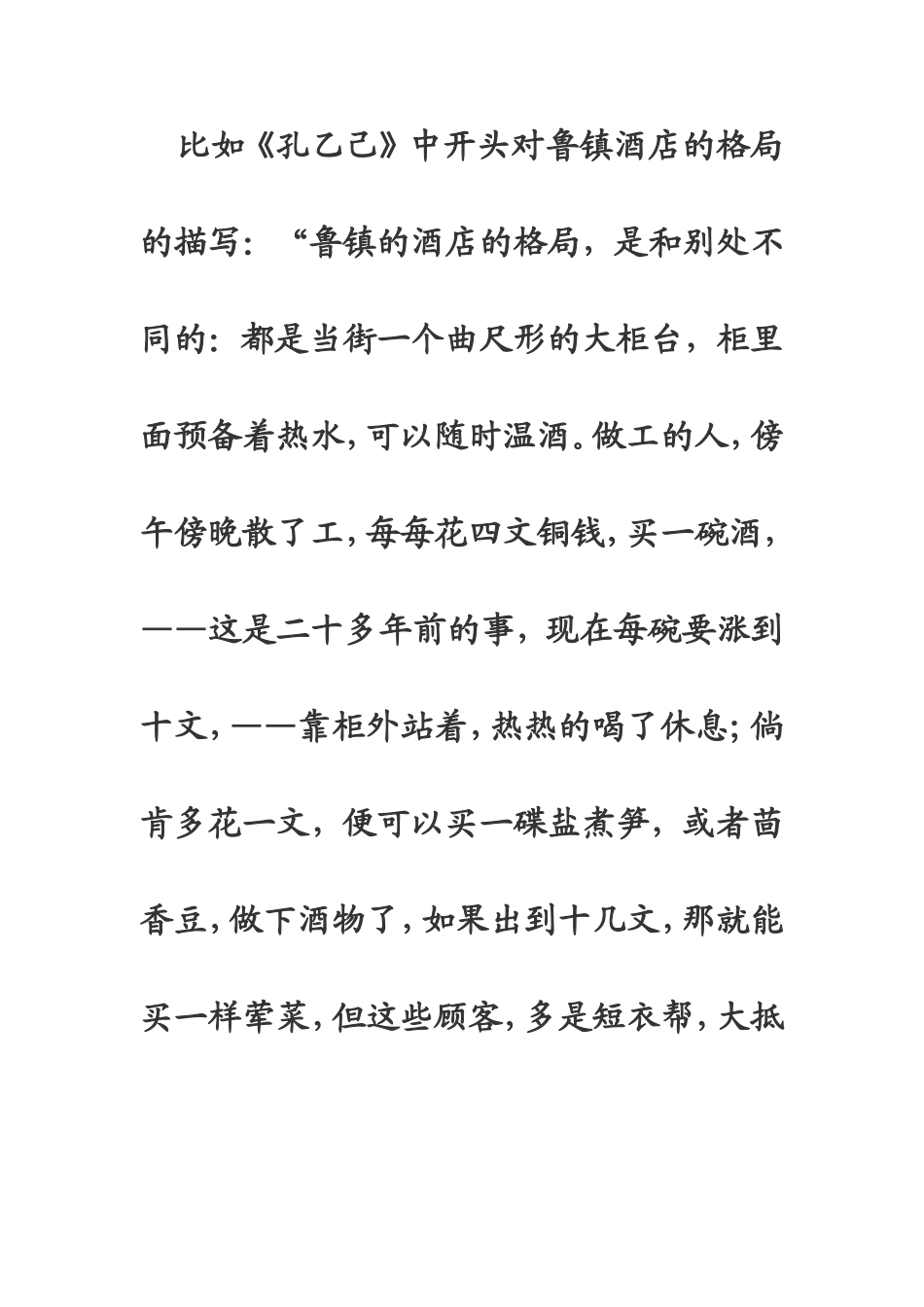 比如《孔乙己》中开头对鲁镇酒店的格局的描写：“鲁镇的酒店的格局，是和别处不同的：都是当街一个曲尺形的大柜台，柜里面预备着热水，可以随时温酒。做工的人，傍午傍晚散了工，每每花四文铜钱，买一碗酒，——这是二十多年前的事，现在每碗要涨到十文，——靠柜外站着，热热的喝了休息；倘肯多花一文，便可以买一碟盐煮笋，或者茴香豆，做下酒物了，如果出到十几文，那就能买一样荤菜，但这些顾客，多是短衣帮，大抵